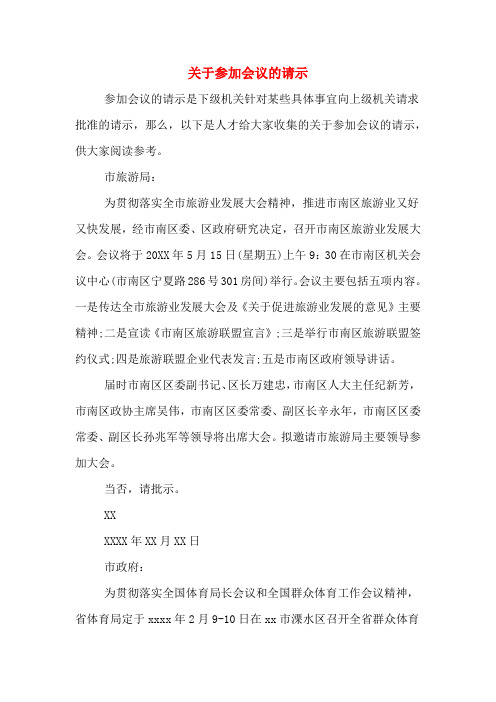 关于参加会议的请示

参加会议的请示是下级机关针对某些具体事宜向上级机关请求批准的请示，那么，以下是人才给大家收集的关于参加会议的请示，供大家阅读参考。

市旅游局：

为贯彻落实全市旅游业发展大会精神，推进市南区旅游业又好又快发展，经市南区委、区政府研究决定，召开市南区旅游业发展大会。会议将于20XX年5月15日(星期五)上午9：30在市南区机关会议中心(市南区宁夏路286号301房间)举行。会议主要包括五项内容。一是传达全市旅游业发展大会及《关于促进旅游业发展的意见》主要精神;二是宣读《市南区旅游联盟宣言》;三是举行市南区旅游联盟签约仪式;四是旅游联盟企业代表发言;五是市南区政府领导讲话。

届时市南区区委副书记、区长万建忠，市南区人大主任纪新芳，市南区政协主席吴伟，市南区区委常委、副区长辛永年，市南区区委常委、副区长孙兆军等领导将出席大会。拟邀请市旅游局主要领导参加大会。

当否，请批示。

XX

XXXX年XX月XX日

市政府：

为贯彻落实全国体育局长会议和全国群众体育工作会议精神，省体育局定于xxxx年2月9-10日在xx市溧水区召开全省群众体育